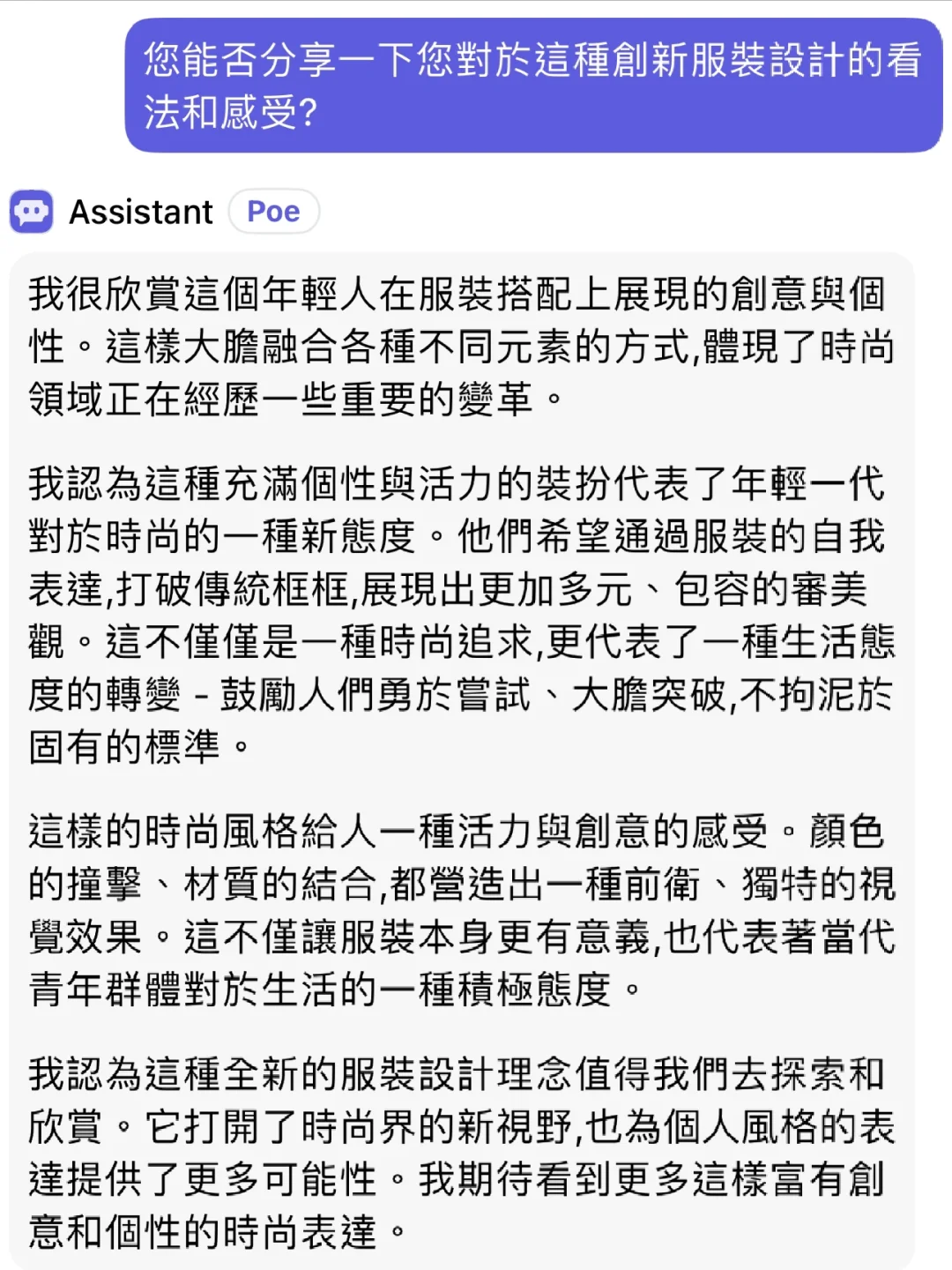 您能否分享一下您對於這種創新服裝設計的看法和感受?

Assistant Poe

我很欣賞這個年輕人在服裝搭配上展現的創意與個性。這樣大膽融合各種不同元素的方式,體現了時尚領域正在經歷一些重要的變革。

我認為這種充滿個性與活力的裝扮代表了年輕一代對於時尚的一種新態度。他們希望通過服裝的自我表達,打破傳統框框,展現出更加多元、包容的審美觀。這不僅僅是一種時尚追求,更代表了一種生活態度的轉變 - 鼓勵人們勇於嘗試、大膽突破,不拘泥於固有的標準。

這樣的時尚風格給人一種活力與創意的感受。顏色的撞擊、材質的結合,都營造出一種前衛、獨特的視覺效果。這不僅讓服裝本身更有意義,也代表著當代青年群體對於生活的一種積極態度。

我認為這種全新的服裝設計理念值得我們去探索和欣賞。它打開了時尚界的新視野,也為個人風格的表達提供了更多可能性。我期待看到更多這樣富有創意和個性的時尚表達。